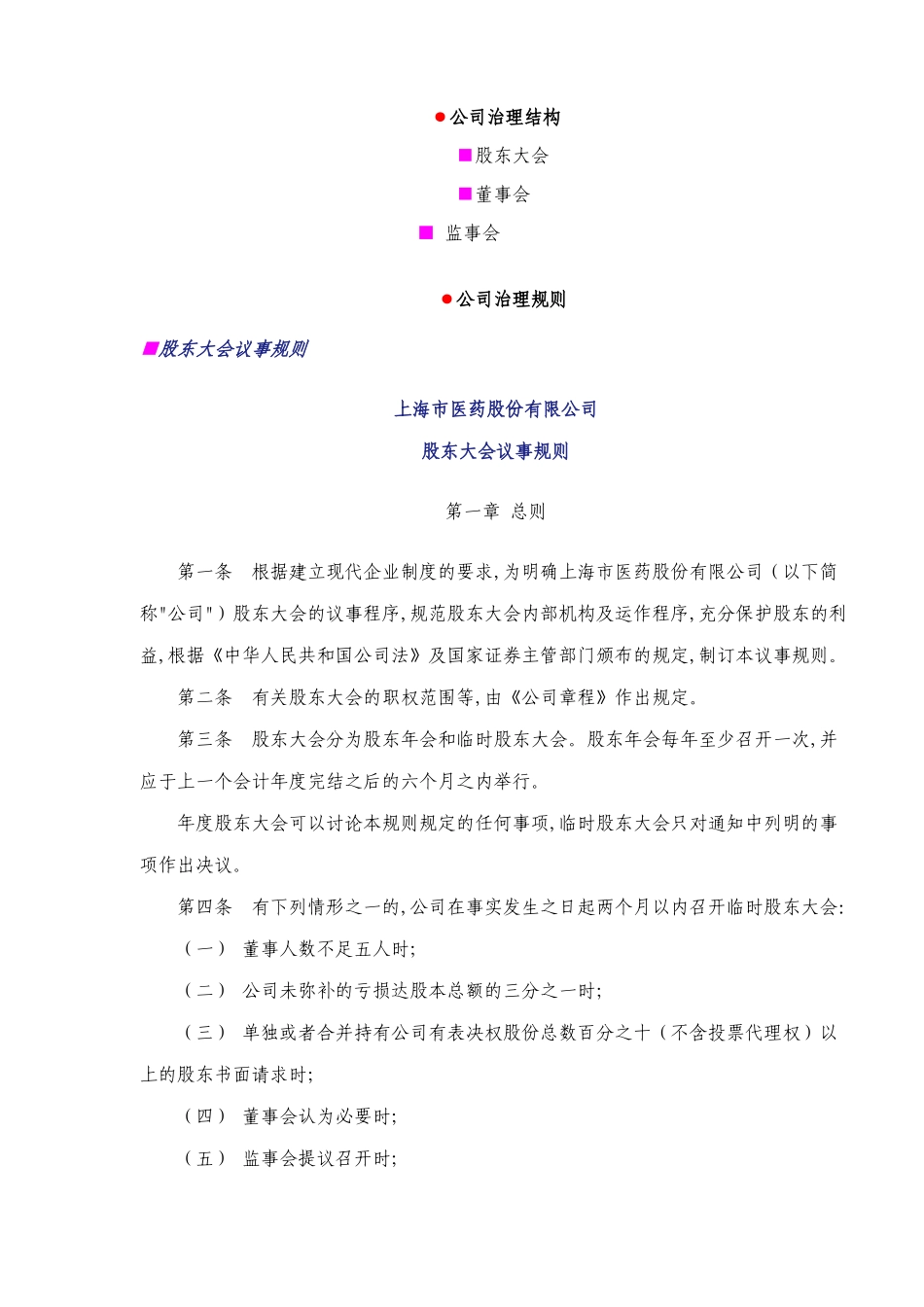 ●公司治理结构

■股东大会

■董事会

■ 监事会

●公司治理规则

■股东大会议事规则

上海市医药股份有限公司

股东大会议事规则

第一章 总则

第一条 根据建立现代企业制度的要求,为明确上海市医药股份有限公司(以下简称"公司")股东大会的议事程序,规范股东大会内部机构及运作程序,充分保护股东的利益,根据《中华人民共和国公司法》及国家证券主管部门颁布的规定,制订本议事规则。

第二条 有关股东大会的职权范围等,由《公司章程》作出规定。

第三条 股东大会分为股东年会和临时股东大会。股东年会每年至少召开一次,并应于上一个会计年度完结之后的六个月之内举行。

年度股东大会可以讨论本规则规定的任何事项,临时股东大会只对通知中列明的事项作出决议。

第四条 有下列情形之一的,公司在事实发生之日起两个月以内召开临时股东大会:

(一) 董事人数不足五人时;

(二) 公司未弥补的亏损达股本总额的三分之一时;

(三) 单独或者合并持有公司有表决权股份总数百分之十(不含投票代理权)以上的股东书面请求时;

(四) 董事会认为必要时;

(五) 监事会提议召开时;